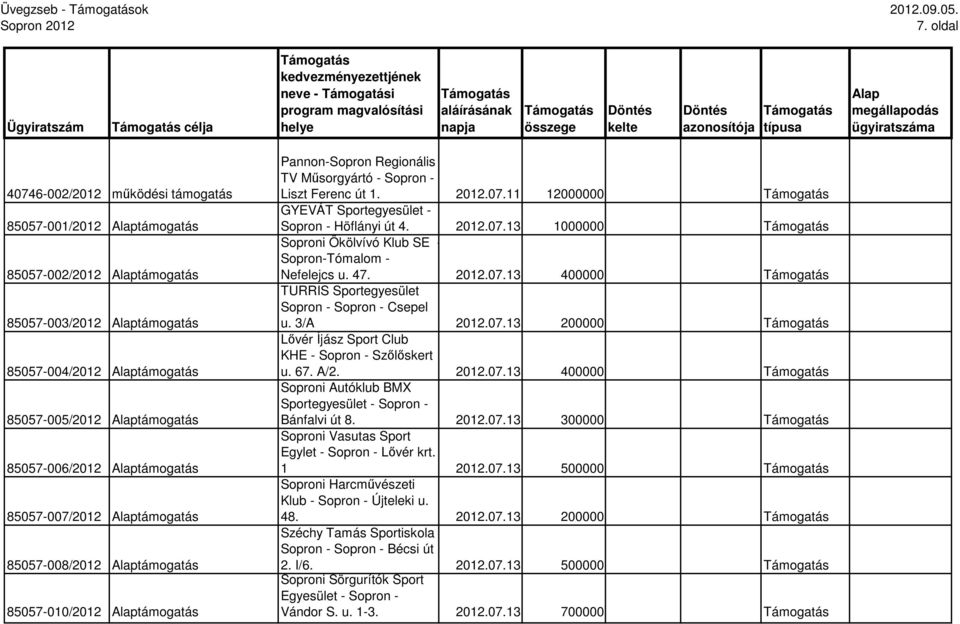 Üvegzseb - Támogatások
Sopron 2012

2012.09.05.
7. oldal

| Ügyiratszám | Támogatás célja | Támogatás kedvezményezettjének neve - Támogatási program magvalósítási helye | Támogatás aláírásának napja | Támogatás összege | Döntés kelte | Döntés azonosítója | Támogatás típusa | Alap megállapodás ügyiratszáma |
|---|---|---|---|---|---|---|---|---|
| 40746-002/2012 | működési támogatás | Pannon-Sopron Regionális TV Műsorgyártó - Sopron - Liszt Ferenc út 1. | 2012.07.11 | 12000000 | | | Támogatás | |
| 85057-001/2012 | Alaptámogatás | GYEVÁT Sportegyesület - Sopron - Hőflányi út 4. | 2012.07.13 | 1000000 | | | Támogatás | |
| 85057-002/2012 | Alaptámogatás | Soproni Ökölvívó Klub SE - Sopron-Tómalom - Nefelejcs u. 47. | 2012.07.13 | 400000 | | | Támogatás | |
| 85057-003/2012 | Alaptámogatás | TURRIS Sportegyesület Sopron - Sopron - Csepel u. 3/A | 2012.07.13 | 200000 | | | Támogatás | |
| 85057-004/2012 | Alaptámogatás | Lővér Íjász Sport Club KHE - Sopron - Szőlőskert u. 67. A/2. | 2012.07.13 | 400000 | | | Támogatás | |
| 85057-005/2012 | Alaptámogatás | Soproni Autóklub BMX Sportegyesület - Sopron - Bánfalvi út 8. | 2012.07.13 | 300000 | | | Támogatás | |
| 85057-006/2012 | Alaptámogatás | Soproni Vasutas Sport Egylet - Sopron - Lővér krt. 1 | 2012.07.13 | 500000 | | | Támogatás | |
| 85057-007/2012 | Alaptámogatás | Soproni Harcművészeti Klub - Sopron - Újteleki u. 48. | 2012.07.13 | 200000 | | | Támogatás | |
| 85057-008/2012 | Alaptámogatás | Széchy Tamás Sportiskola Sopron - Sopron - Bécsi út 2. I/6. | 2012.07.13 | 500000 | | | Támogatás | |
| 85057-010/2012 | Alaptámogatás | Soproni Sörgurítók Sport Egyesület - Sopron - Vándor S. u. 1-3. | 2012.07.13 | 700000 | | | Támogatás | |